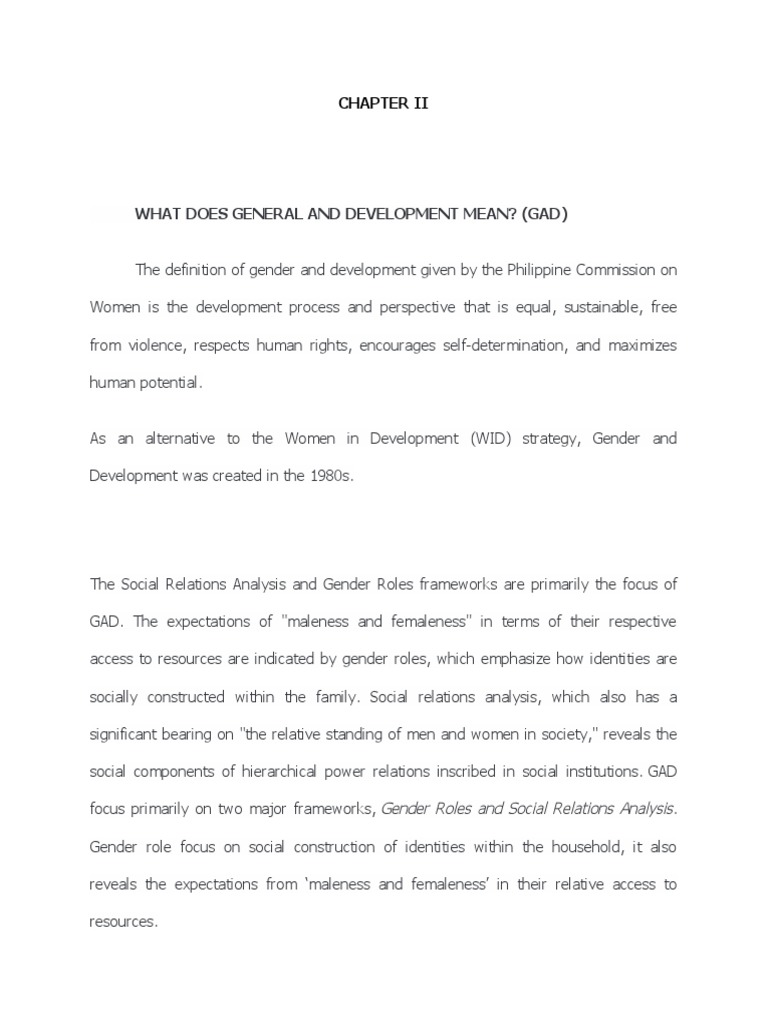 CHAPTER II

WHAT DOES GENERAL AND DEVELOPMENT MEAN? (GAD)

The definition of gender and development given by the Philippine Commission on Women is the development process and perspective that is equal, sustainable, free from violence, respects human rights, encourages self-determination, and maximizes human potential.

As an alternative to the Women in Development (WID) strategy, Gender and Development was created in the 1980s.

The Social Relations Analysis and Gender Roles frameworks are primarily the focus of GAD. The expectations of "maleness and femaleness" in terms of their respective access to resources are indicated by gender roles, which emphasize how identities are socially constructed within the family. Social relations analysis, which also has a significant bearing on "the relative standing of men and women in society," reveals the social components of hierarchical power relations inscribed in social institutions. GAD focus primarily on two major frameworks, Gender Roles and Social Relations Analysis. Gender role focus on social construction of identities within the household, it also reveals the expectations from 'maleness and femaleness' in their relative access to resources.